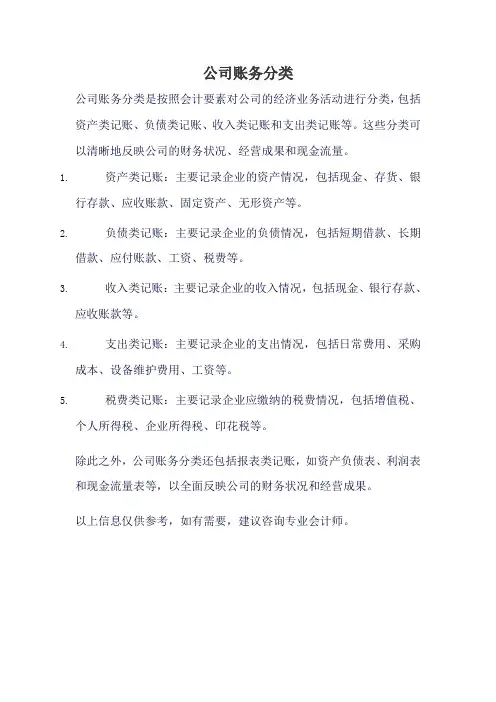 公司账务分类

公司账务分类是按照会计要素对公司的经济业务活动进行分类，包括资产类记账、负债类记账、收入类记账和支出类记账等。这些分类可以清晰地反映公司的财务状况、经营成果和现金流量。

1. 资产类记账：主要记录企业的资产情况，包括现金、存货、银行存款、应收账款、固定资产、无形资产等。

2. 负债类记账：主要记录企业的负债情况，包括短期借款、长期借款、应付账款、工资、税费等。

3. 收入类记账：主要记录企业的收入情况，包括现金、银行存款、应收账款等。

4. 支出类记账：主要记录企业的支出情况，包括日常费用、采购成本、设备维护费用、工资等。

5. 税费类记账：主要记录企业应缴纳的税费情况，包括增值税、个人所得税、企业所得税、印花税等。

除此之外，公司账务分类还包括报表类记账，如资产负债表、利润表和现金流量表等，以全面反映公司的财务状况和经营成果。

以上信息仅供参考，如有需要，建议咨询专业会计师。